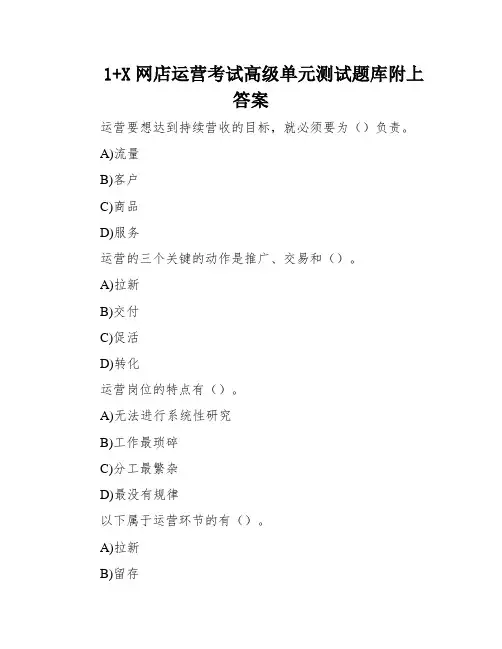 1+X 网店运营考试高级单元测试题库附上答案

运营要想达到持续营收的目标，就必须要为（）负责。

A)流量

B)客户

C)商品

D)服务

运营的三个关键的动作是推广、交易和（）。

A)拉新

B)交付

C)促活

D)转化

运营岗位的特点有（）。

A)无法进行系统性研究

B)工作最琐碎

C)分工最繁杂

D)最没有规律

以下属于运营环节的有（）。

A)拉新

B)留存